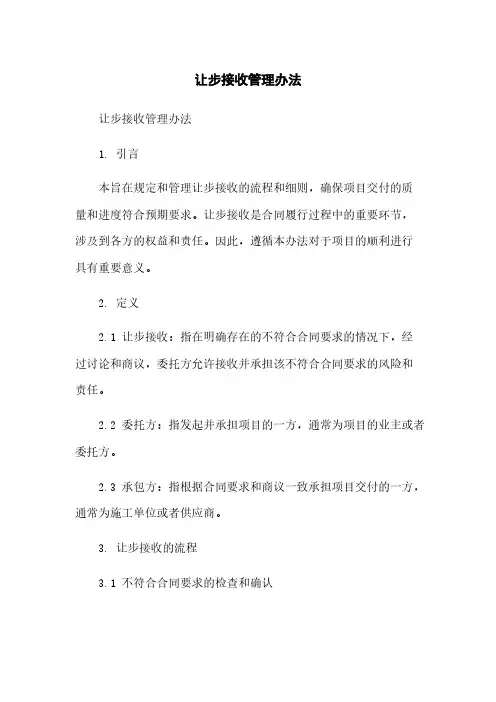 让步接收管理办法

让步接收管理办法

1. 引言

本旨在规定和管理让步接收的流程和细则，确保项目交付的质量和进度符合预期要求。让步接收是合同履行过程中的重要环节，涉及到各方的权益和责任。因此，遵循本办法对于项目的顺利进行具有重要意义。

2. 定义

2.1 让步接收：指在明确存在的不符合合同要求的情况下，经过讨论和商议，委托方允许接收并承担该不符合合同要求的风险和责任。

2.2 委托方：指发起并承担项目的一方，通常为项目的业主或者委托方。

2.3 承包方：指根据合同要求和商议一致承担项目交付的一方，通常为施工单位或者供应商。

3. 让步接收的流程

3.1 不符合合同要求的检查和确认